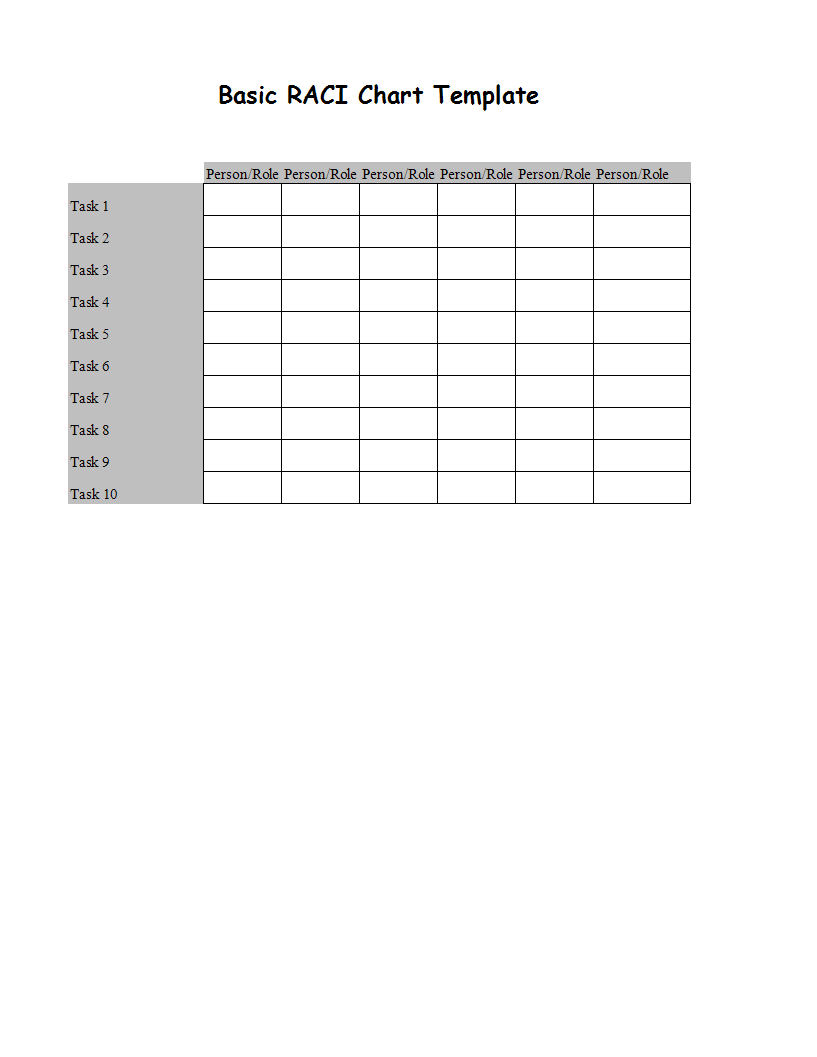 Basic RACI Chart Template

| | Person/Role | Person/Role | Person/Role | Person/Role | Person/Role | Person/Role |
|---|---|---|---|---|---|---|
| Task 1 | | | | | | |
| Task 2 | | | | | | |
| Task 3 | | | | | | |
| Task 4 | | | | | | |
| Task 5 | | | | | | |
| Task 6 | | | | | | |
| Task 7 | | | | | | |
| Task 8 | | | | | | |
| Task 9 | | | | | | |
| Task 10 | | | | | | |